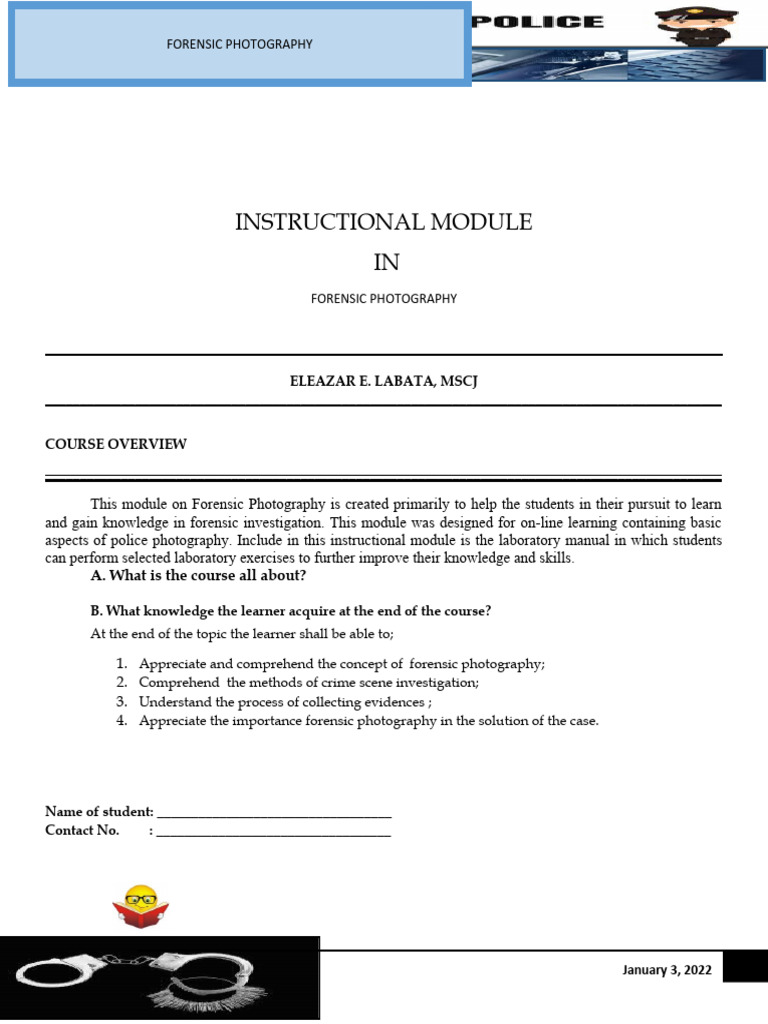 FORENSIC PHOTOGRAPHY

POLICE

INSTRUCTIONAL MODULE

IN

FORENSIC PHOTOGRAPHY

ELEAZAR E. LABATA, MSCJ

COURSE OVERVIEW

This module on Forensic Photography is created primarily to help the students in their pursuit to learn and gain knowledge in forensic investigation. This module was designed for on-line learning containing basic aspects of police photography. Include in this instructional module is the laboratory manual in which students can perform selected laboratory exercises to further improve their knowledge and skills.

A. What is the course all about?

B. What knowledge the learner acquire at the end of the course?

At the end of the topic the learner shall be able to;

1. Appreciate and comprehend the concept of forensic photography;
2. Comprehend the methods of crime scene investigation;
3. Understand the process of collecting evidences ;
4. Appreciate the importance forensic photography in the solution of the case.

Name of student: ________________________________
Contact No. : ________________________________

January 3, 2022